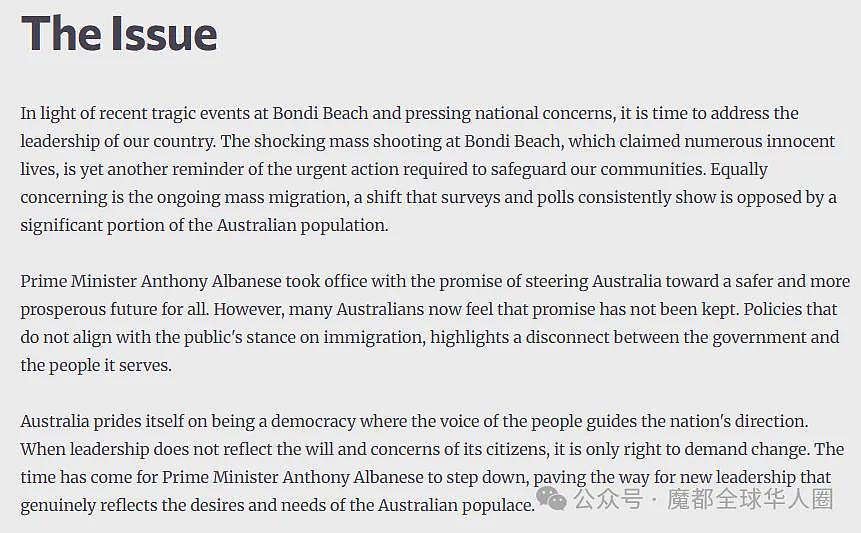 The Issue

In light of recent tragic events at Bondi Beach and pressing national concerns, it is time to address the leadership of our country. The shocking mass shooting at Bondi Beach, which claimed numerous innocent lives, is yet another reminder of the urgent action required to safeguard our communities. Equally concerning is the ongoing mass migration, a shift that surveys and polls consistently show is opposed by a significant portion of the Australian population.

Prime Minister Anthony Albanese took office with the promise of steering Australia toward a safer and more prosperous future for all. However, many Australians now feel that promise has not been kept. Policies that do not align with the public's stance on immigration, highlights a disconnect between the government and the people it serves.

Australia prides itself on being a democracy where the voice of the people guides the nation's direction. When leadership does not reflect the will and concerns of its citizens, it is only right to demand change. The time has come for Prime Minister Anthony Albanese to step down, paving the way for new leadership that genuinely reflects the desires and needs of the Australian populace.

公众号 · 魔都全球华人圈